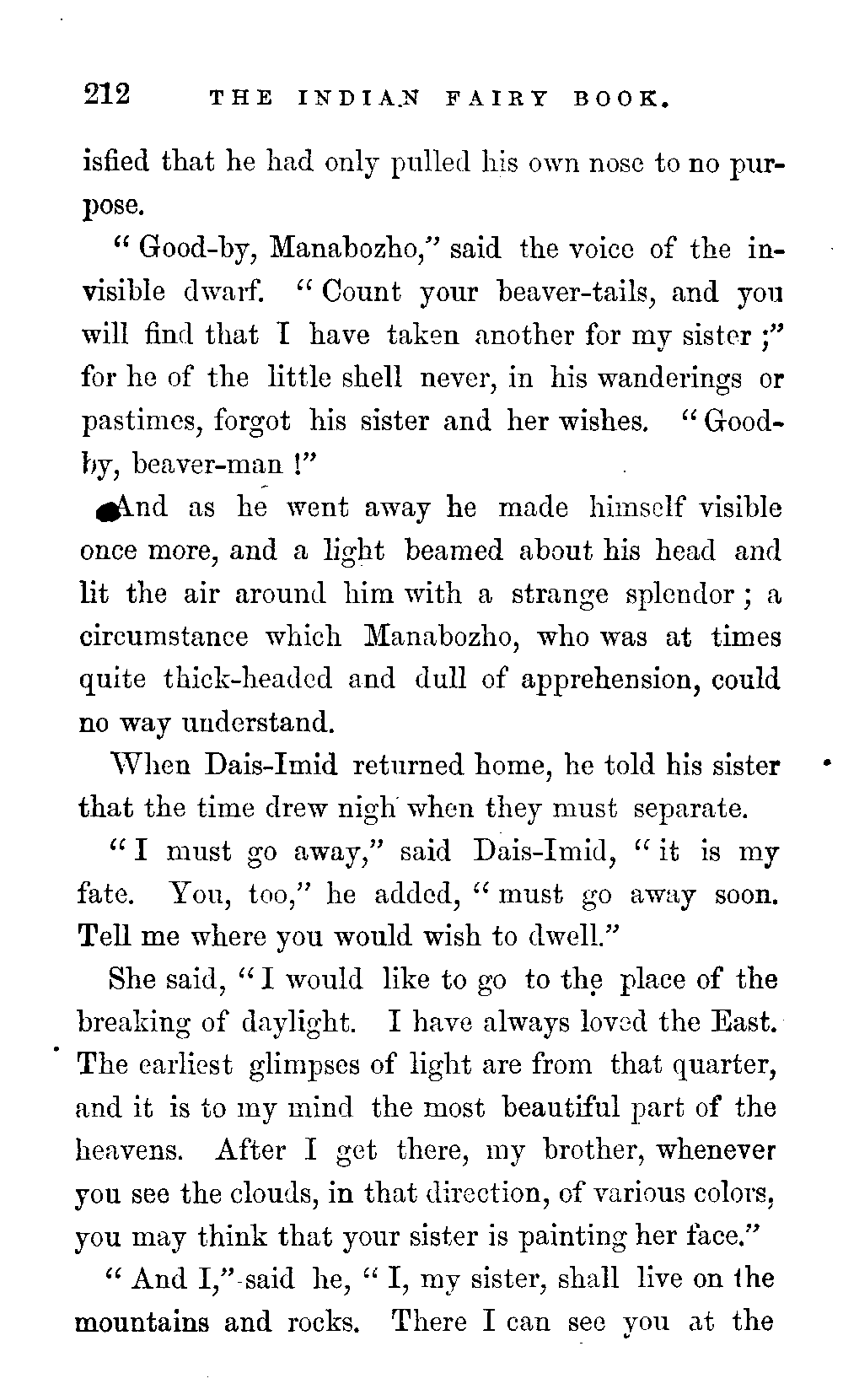 212 THE INDIAN FAIRY BOOK.

isfied that he had only pulled his own nose to no purpose.

" Good-by, Manabozho," said the voice of the invisible dwarf. " Count your beaver-tails, and you will find that I have taken another for my sister ;" for he of the little shell never, in his wanderings or pastimes, forgot his sister and her wishes. " Good-by, beaver-man !"

And as he went away he made himself visible once more, and a light beamed about his head and lit the air around him with a strange splendor ; a circumstance which Manabozho, who was at times quite thick-headed and dull of apprehension, could no way understand.

When Dais-Imid returned home, he told his sister that the time drew nigh when they must separate.

" I must go away," said Dais-Imid, " it is my fate. You, too," he added, " must go away soon. Tell me where you would wish to dwell."

She said, " I would like to go to the place of the breaking of daylight. I have always loved the East. The earliest glimpses of light are from that quarter, and it is to my mind the most beautiful part of the heavens. After I get there, my brother, whenever you see the clouds, in that direction, of various colors, you may think that your sister is painting her face."

" And I," said he, " I, my sister, shall live on the mountains and rocks. There I can see you at the